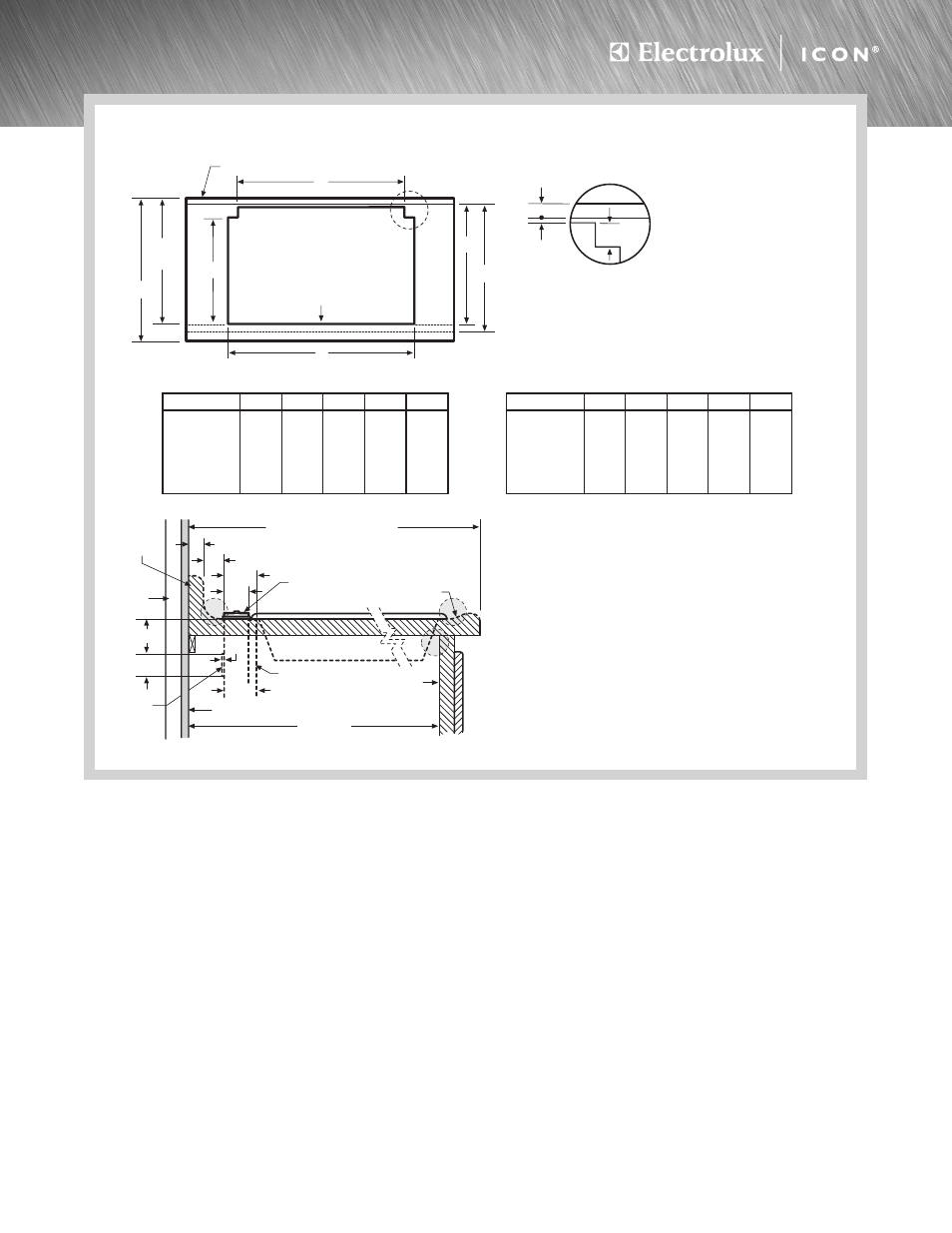 Electrolux ICON®